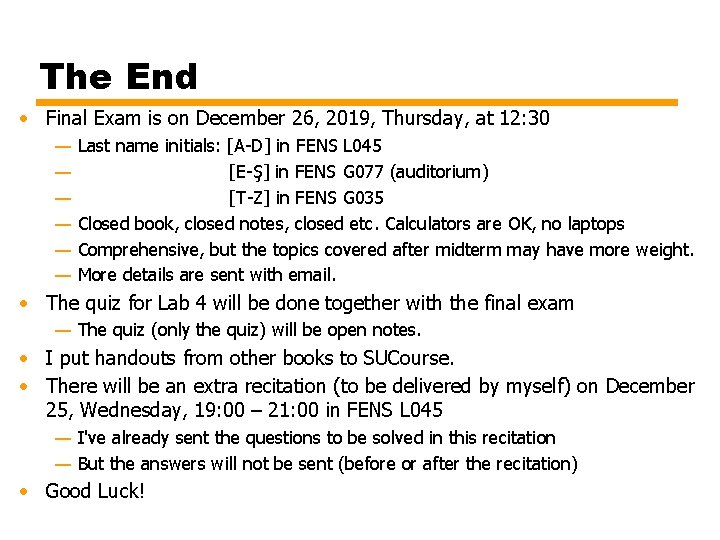 The End

• Final Exam is on December 26, 2019, Thursday, at 12:30
— Last name initials: [A-D] in FENS L045
— [E-Ş] in FENS G077 (auditorium)
— [T-Z] in FENS G035
— Closed book, closed notes, closed etc. Calculators are OK, no laptops
— Comprehensive, but the topics covered after midterm may have more weight.
— More details are sent with email.

• The quiz for Lab 4 will be done together with the final exam
— The quiz (only the quiz) will be open notes.

• I put handouts from other books to SUCourse.

• There will be an extra recitation (to be delivered by myself) on December 25, Wednesday, 19:00 – 21:00 in FENS L045
— I've already sent the questions to be solved in this recitation
— But the answers will not be sent (before or after the recitation)

• Good Luck!